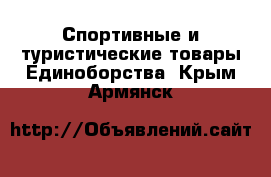 Спортивные и туристические товары Единоборства  Крым Армянск

http://Объявлений.сайт